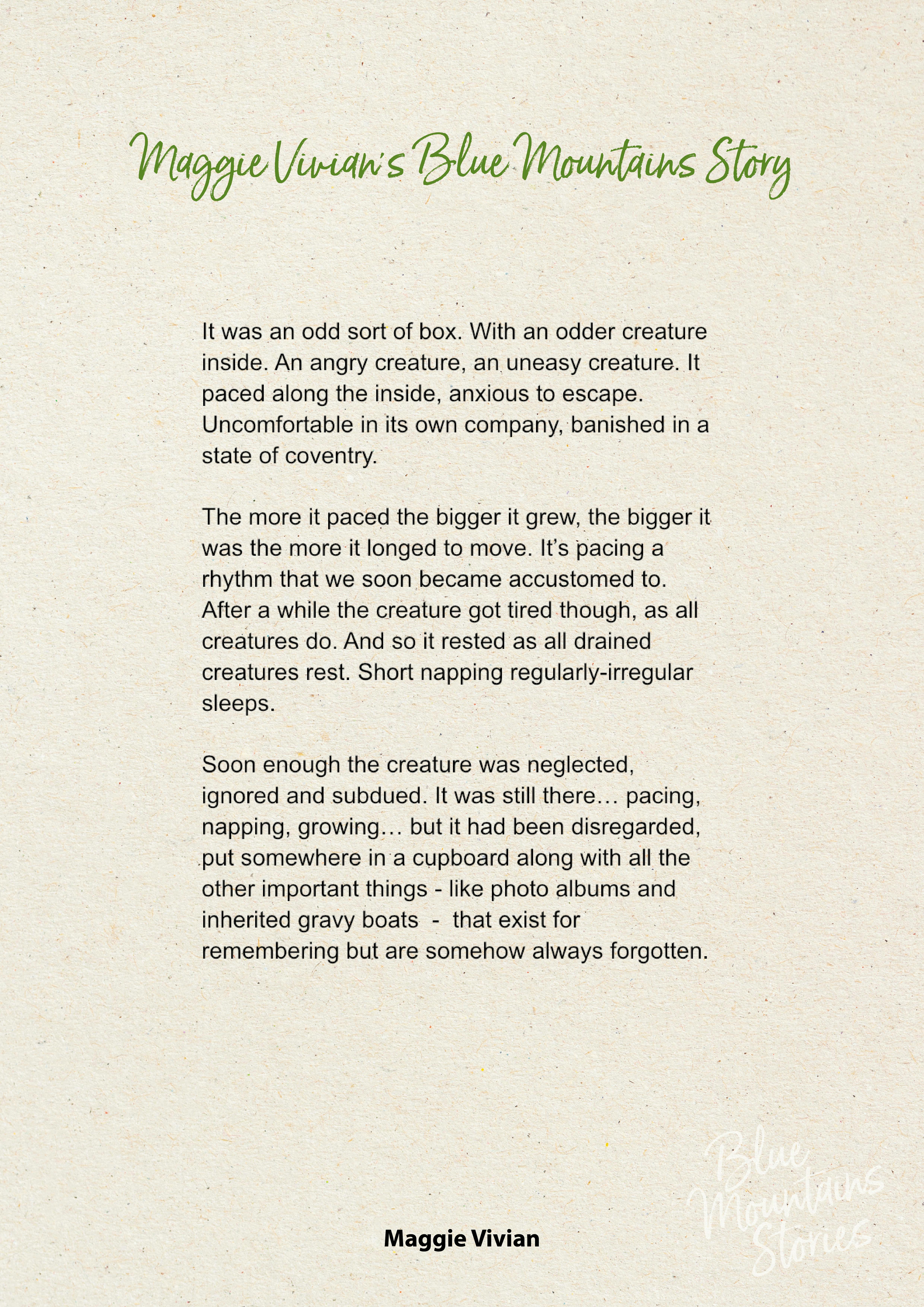 Maggie Vivian's Blue Mountains Story

It was an odd sort of box. With an odder creature inside. An angry creature, an uneasy creature. It paced along the inside, anxious to escape. Uncomfortable in its own company, banished in a state of coventry.

The more it paced the bigger it grew, the bigger it was the more it longed to move. It's pacing a rhythm that we soon became accustomed to. After a while the creature got tired though, as all creatures do. And so it rested as all drained creatures rest. Short napping regularly-irregular sleeps.

Soon enough the creature was neglected, ignored and subdued. It was still there… pacing, napping, growing… but it had been disregarded, put somewhere in a cupboard along with all the other important things - like photo albums and inherited gravy boats - that exist for remembering but are somehow always forgotten.

Maggie Vivian

Blue Mountains Stories